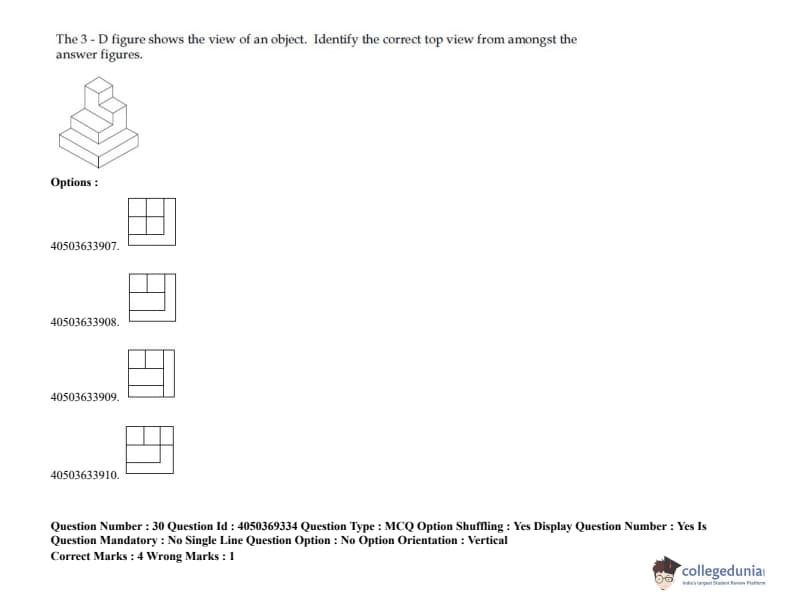 The 3 - D figure shows the view of an object. Identify the correct top view from amongst the answer figures.

Options :

40503633907.

40503633908.

40503633909.

40503633910.

Question Number : 30 Question Id : 4050369334 Question Type : MCQ Option Shuffling : Yes Display Question Number : Yes Is Question Mandatory : No Single Line Question Option : No Option Orientation : Vertical
Correct Marks : 4 Wrong Marks : 1

collegedunia
India's Largest Student Review Platform